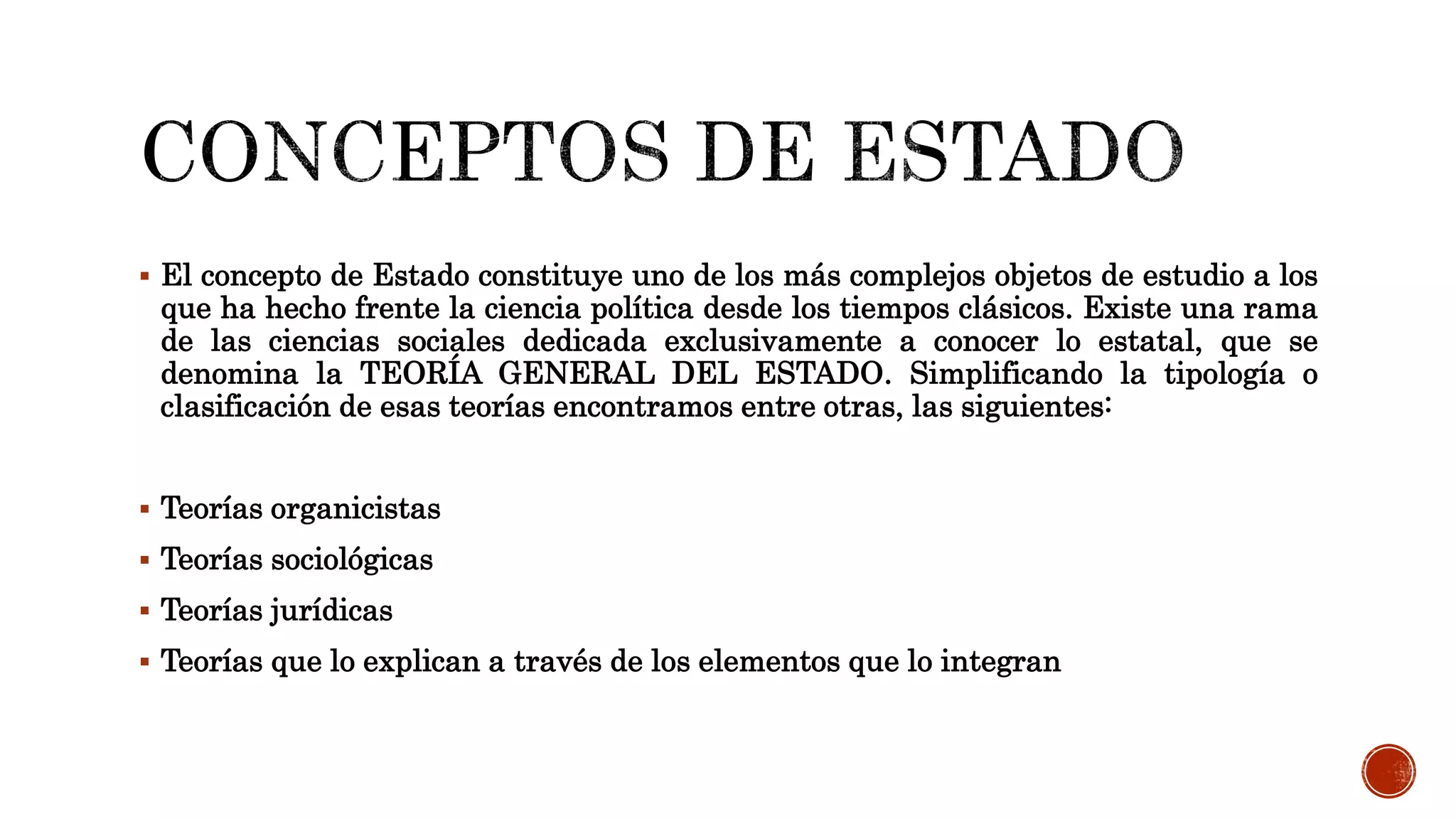 CONCEPTOS DE ESTADO

▪ El concepto de Estado constituye uno de los más complejos objetos de estudio a los que ha hecho frente la ciencia política desde los tiempos clásicos. Existe una rama de las ciencias sociales dedicada exclusivamente a conocer lo estatal, que se denomina la TEORÍA GENERAL DEL ESTADO. Simplificando la tipología o clasificación de esas teorías encontramos entre otras, las siguientes:

▪ Teorías organicistas
▪ Teorías sociológicas
▪ Teorías jurídicas
▪ Teorías que lo explican a través de los elementos que lo integran